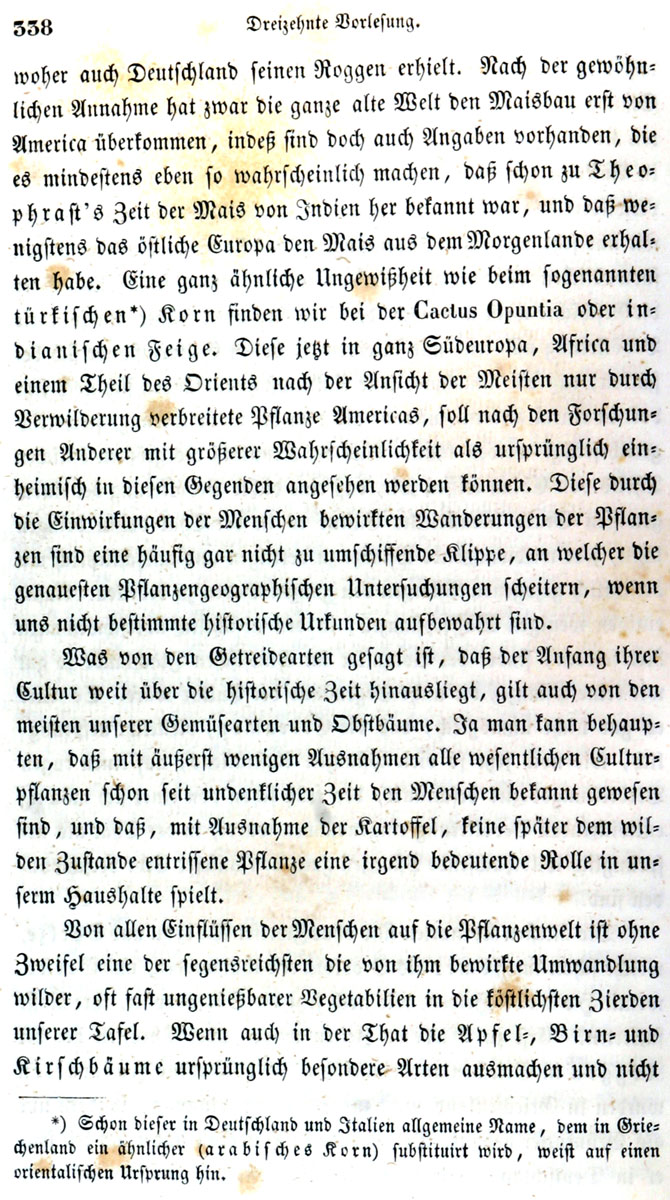 338 Dreizehnte Vorlesung.

woher auch Deutschland seinen Roggen erhielt. Nach der gewöhnlichen Annahme hat zwar die ganze alte Welt den Maisbau erst von America überkommen, indeß sind doch auch Angaben vorhanden, die es mindestens eben so wahrscheinlich machen, daß schon zu Theophrast's Zeit der Mais von Indien her bekannt war, und daß wenigstens das östliche Europa den Mais aus dem Morgenlande erhalten habe. Eine ganz ähnliche Ungewißheit wie beim sogenannten türkischen*) Korn finden wir bei der Cactus Opuntia oder indianischen Feige. Diese jetzt in ganz Südeuropa, Africa und einem Theil des Orients nach der Ansicht der Meisten nur durch Verwilderung verbreitete Pflanze Americas, soll nach den Forschungen Anderer mit größerer Wahrscheinlichkeit als ursprünglich einheimisch in diesen Gegenden angesehen werden können. Diese durch die Einwirkungen der Menschen bewirkten Wanderungen der Pflanzen sind eine häufig gar nicht zu umschiffende Klippe, an welcher die genauesten Pflanzengeographischen Untersuchungen scheitern, wenn uns nicht bestimmte historische Urkunden aufbewahrt sind.

Was von den Getreidearten gesagt ist, daß der Anfang ihrer Cultur weit über die historische Zeit hinausliegt, gilt auch von den meisten unserer Gemüsearten und Obstbäume. Ja man kann behaupten, daß mit äußerst wenigen Ausnahmen alle wesentlichen Culturpflanzen schon seit undenklicher Zeit den Menschen bekannt gewesen sind, und daß, mit Ausnahme der Kartoffel, keine später dem wilden Zustande entrissene Pflanze eine irgend bedeutende Rolle in unserm Haushalte spielt.

Von allen Einflüssen der Menschen auf die Pflanzenwelt ist ohne Zweifel eine der segensreichsten die von ihm bewirkte Umwandlung wilder, oft fast ungenießbarer Vegetabilien in die köstlichsten Zierden unserer Tafel. Wenn auch in der That die Apfel-, Birn- und Kirschbäume ursprünglich besondere Arten ausmachen und nicht

*) Schon dieser in Deutschland und Italien allgemeine Name, dem in Griechenland ein ähnlicher (arabisches Korn) substituirt wird, weist auf einen orientalischen Ursprung hin.